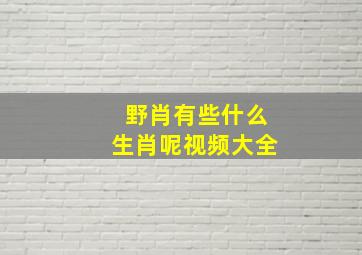 野肖有些什么
生肖呢视频大全